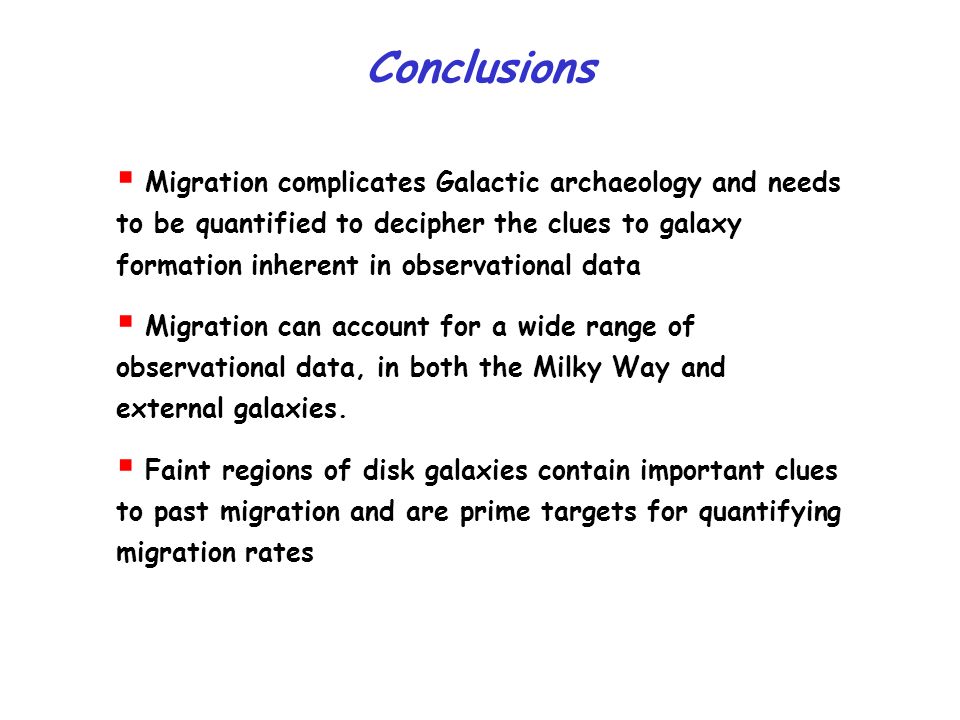 Conclusions

▪ Migration complicates Galactic archaeology and needs to be quantified to decipher the clues to galaxy formation inherent in observational data

▪ Migration can account for a wide range of observational data, in both the Milky Way and external galaxies.

▪ Faint regions of disk galaxies contain important clues to past migration and are prime targets for quantifying migration rates